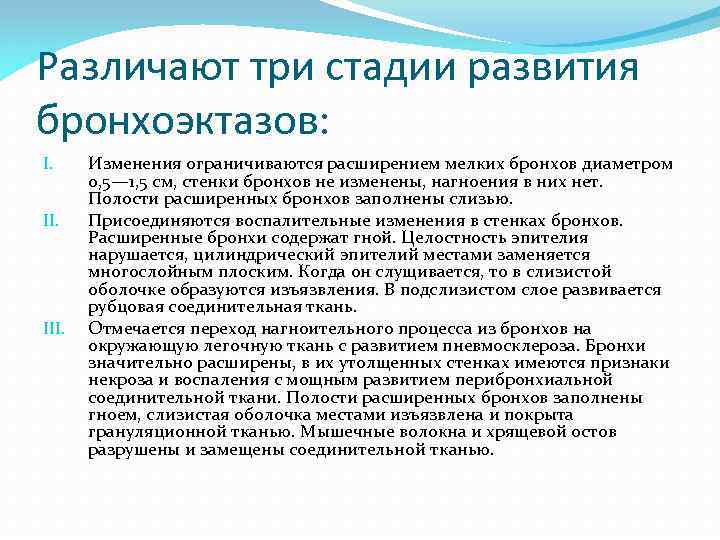 Различают три стадии развития бронхоэктазов:

I. Изменения ограничиваются расширением мелких бронхов диаметром 0,5—1,5 см, стенки бронхов не изменены, нагноения в них нет. Полости расширенных бронхов заполнены слизью.

II. Присоединяются воспалительные изменения в стенках бронхов. Расширенные бронхи содержат гной. Целостность эпителия нарушается, цилиндрический эпителий местами заменяется многослойным плоским. Когда он слущивается, то в слизистой оболочке образуются изъязвления. В подслизистом слое развивается рубцовая соединительная ткань.

III. Отмечается переход нагноительного процесса из бронхов на окружающую легочную ткань с развитием пневмосклероза. Бронхи значительно расширены, в их утолщенных стенках имеются признаки некроза и воспаления с мощным развитием перибронхиальной соединительной ткани. Полости расширенных бронхов заполнены гноем, слизистая оболочка местами изъязвлена и покрыта грануляционной тканью. Мышечные волокна и хрящевой остов разрушены и замещены соединительной тканью.